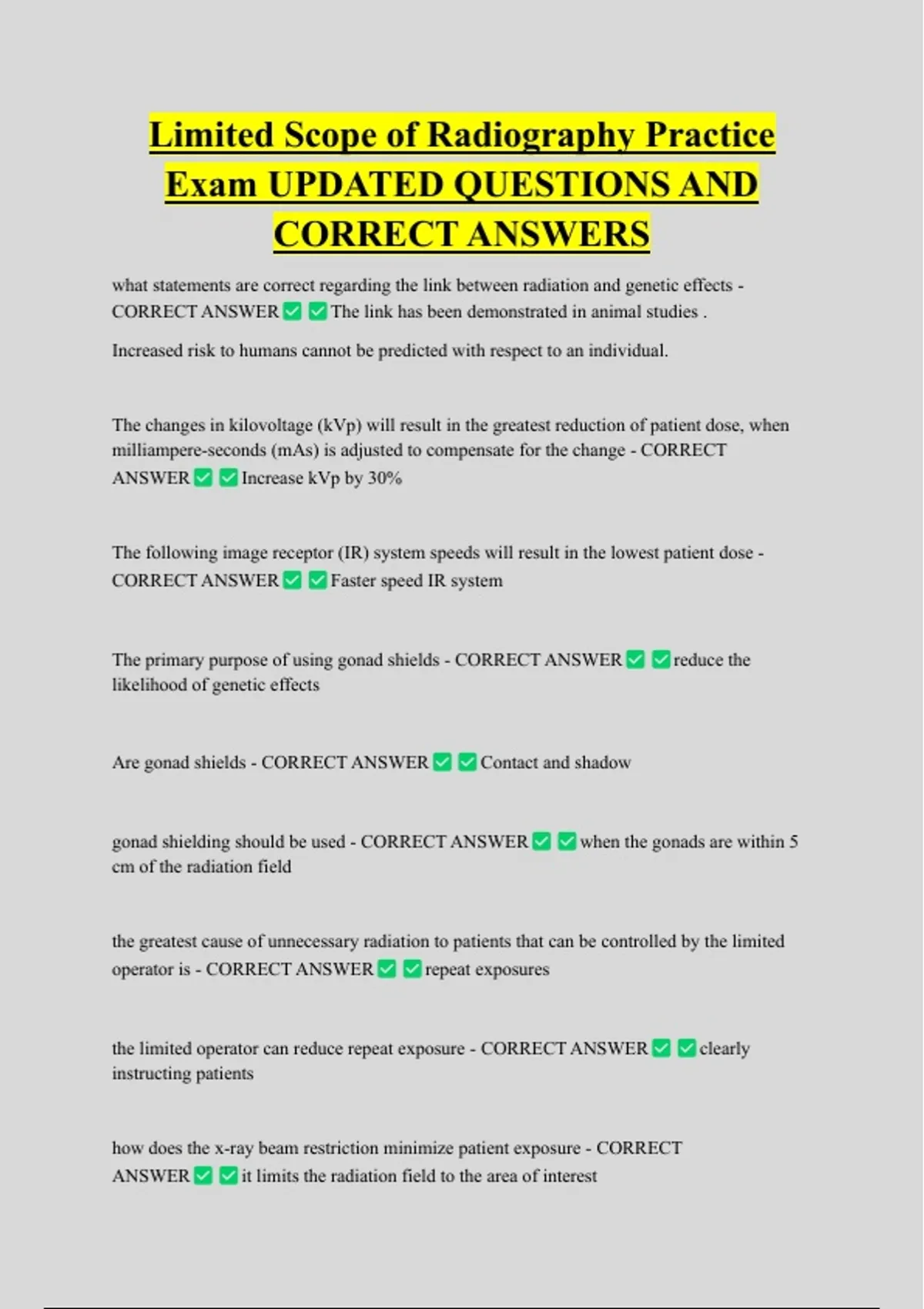 Limited Scope of Radiography Practice Exam UPDATED QUESTIONS AND CORRECT ANSWERS

what statements are correct regarding the link between radiation and genetic effects - CORRECT ANSWER ✅ ✅ The link has been demonstrated in animal studies .

Increased risk to humans cannot be predicted with respect to an individual.

The changes in kilovoltage (kVp) will result in the greatest reduction of patient dose, when milliampere-seconds (mAs) is adjusted to compensate for the change - CORRECT ANSWER ✅ ✅ Increase kVp by 30%

The following image receptor (IR) system speeds will result in the lowest patient dose - CORRECT ANSWER ✅ ✅ Faster speed IR system

The primary purpose of using gonad shields - CORRECT ANSWER ✅ ✅ reduce the likelihood of genetic effects

Are gonad shields - CORRECT ANSWER ✅ ✅ Contact and shadow

gonad shielding should be used - CORRECT ANSWER ✅ ✅ when the gonads are within 5 cm of the radiation field

the greatest cause of unnecessary radiation to patients that can be controlled by the limited operator is - CORRECT ANSWER ✅ ✅ repeat exposures

the limited operator can reduce repeat exposure - CORRECT ANSWER ✅ ✅ clearly instructing patients

how does the x-ray beam restriction minimize patient exposure - CORRECT ANSWER ✅ ✅ it limits the radiation field to the area of interest